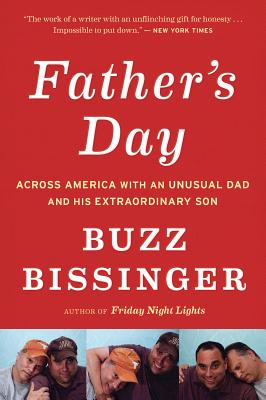 "The work of a writer with an unflinching gift for honesty . . . Impossible to put down." — NEW YORK TIMES

Father's Day

ACROSS AMERICA WITH AN UNUSUAL DAD AND HIS EXTRAORDINARY SON

BUZZ BISSINGER

AUTHOR OF Friday Night Lights